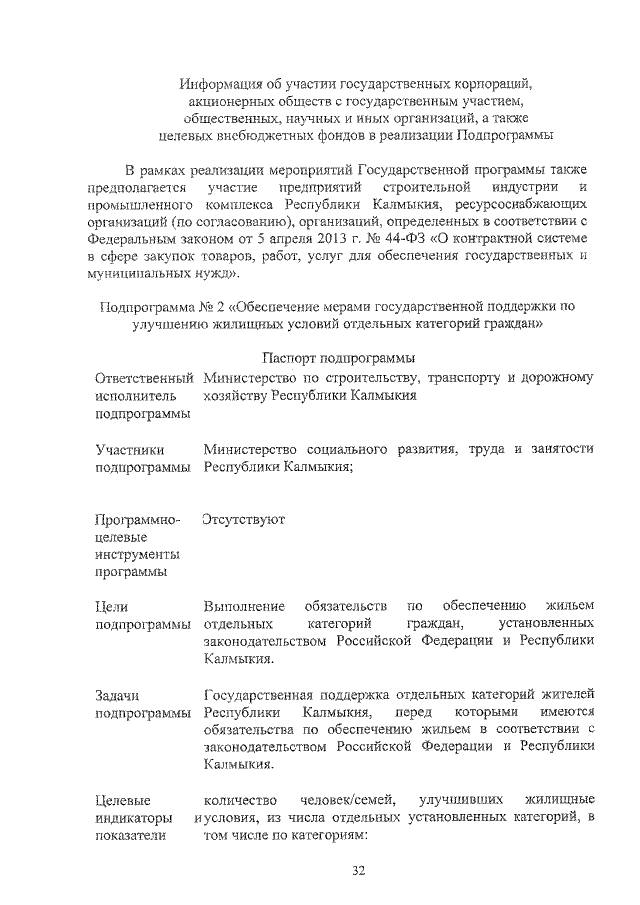 Информация об участии государственных корпораций, акционерных обществ с государственным участием, общественных, научных и иных организаций, а также целевых внебюджетных фондов в реализации Подпрограммы

В рамках реализации мероприятий Государственной программы также предполагается участие предприятий строительной индустрии и промышленного комплекса Республики Калмыкия, ресурсоснабжающих организаций (по согласованию), организаций, определенных в соответствии с Федеральным законом от 5 апреля 2013 г. № 44-ФЗ «О контрактной системе в сфере закупок товаров, работ, услуг для обеспечения государственных и муниципальных нужд».

Подпрограмма № 2 «Обеспечение мерами государственной поддержки по улучшению жилищных условий отдельных категорий граждан»

Паспорт подпрограммы

| | |
|---|---|
| Ответственный исполнитель подпрограммы | Министерство по строительству, транспорту и дорожному хозяйству Республики Калмыкия |
| Участники подпрограммы | Министерство социального развития, труда и занятости Республики Калмыкия; |
| Программно-целевые инструменты программы | Отсутствуют |
| Цели подпрограммы | Выполнение обязательств по обеспечению жильем отдельных категорий граждан, установленных законодательством Российской Федерации и Республики Калмыкия. |
| Задачи подпрограммы | Государственная поддержка отдельных категорий жителей Республики Калмыкия, перед которыми имеются обязательства по обеспечению жильем в соответствии с законодательством Российской Федерации и Республики Калмыкия. |
| Целевые индикаторы и показатели | количество человек/семей, улучшивших жилищные условия, из числа отдельных установленных категорий, в том числе по категориям: |

32